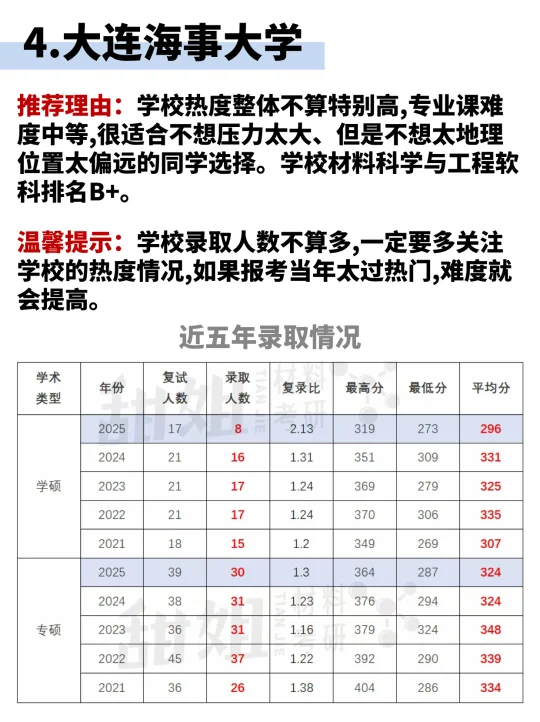 4.大连海事大学

推荐理由：学校热度整体不算特别高,专业课难度中等,很适合不想压力太大、但是不想太地理位置太偏远的同学选择。学校材料科学与工程软科排名B+。

温馨提示：学校录取人数不算多,一定要多关注学校的热度情况,如果报考当年太过热门,难度就会提高。

近五年录取情况

| 学术类型 | 年份 | 复试人数 | 录取人数 | 复录比 | 最高分 | 最低分 | 平均分 |
|---|---|---|---|---|---|---|---|
| 学硕 | 2025 | 17 | 8 | 2.13 | 319 | 273 | 296 |
| | 2024 | 21 | 16 | 1.31 | 351 | 309 | 331 |
| | 2023 | 21 | 17 | 1.24 | 369 | 279 | 325 |
| | 2022 | 21 | 17 | 1.24 | 370 | 306 | 335 |
| | 2021 | 18 | 15 | 1.2 | 349 | 269 | 307 |
| 专硕 | 2025 | 39 | 30 | 1.3 | 364 | 287 | 324 |
| | 2024 | 38 | 31 | 1.23 | 376 | 294 | 324 |
| | 2023 | 36 | 31 | 1.16 | 379 | 324 | 348 |
| | 2022 | 45 | 37 | 1.22 | 392 | 290 | 339 |
| | 2021 | 36 | 26 | 1.38 | 404 | 286 | 334 |

甜姐 材料考研 TIAN JIE
甜姐 材料考研 TIAN JIE